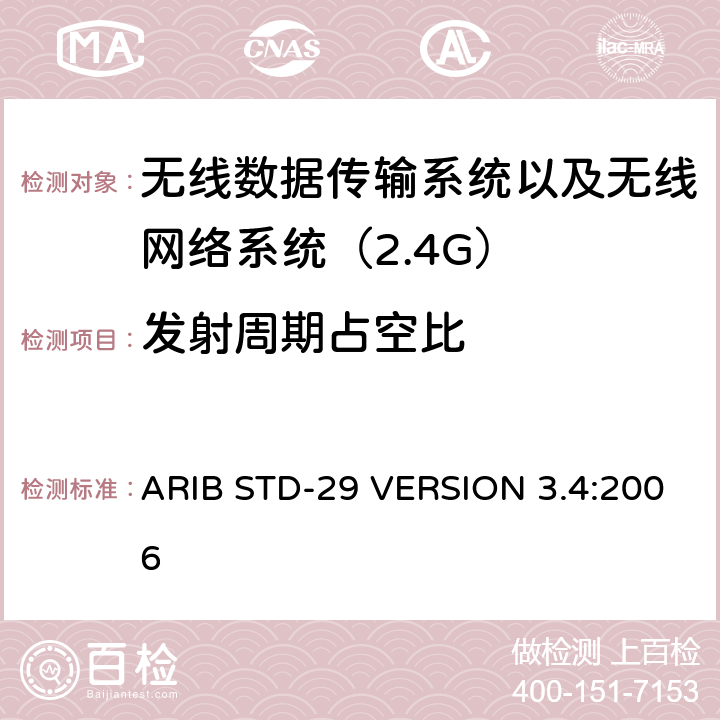 MA CNAS ilac-MRA

检测对象： 无线数据传输系统以及无线网络系统（2.4G）

检测项目： 发射周期占空比

检测标准： ARIB STD-29 VERSION 3.4:2006

百检
Baijiantest.com

做检测 上百检
400-151-7153